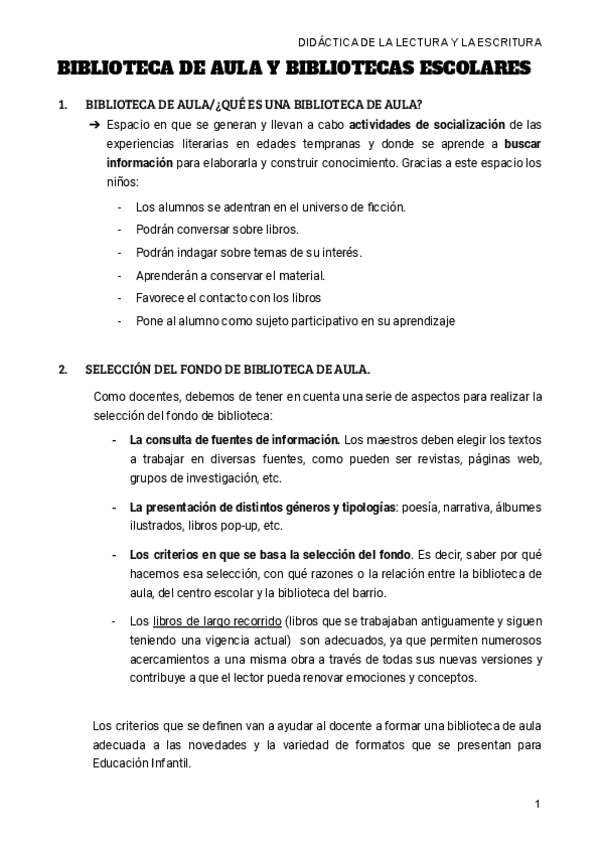 DIDÁCTICA DE LA LECTURA Y LA ESCRITURA

BIBLIOTECA DE AULA Y BIBLIOTECAS ESCOLARES

1. BIBLIOTECA DE AULA/¿QUÉ ES UNA BIBLIOTECA DE AULA?

➔ Espacio en que se generan y llevan a cabo actividades de socialización de las experiencias literarias en edades tempranas y donde se aprende a buscar información para elaborarla y construir conocimiento. Gracias a este espacio los niños:

- Los alumnos se adentran en el universo de ficción.
- Podrán conversar sobre libros.
- Podrán indagar sobre temas de su interés.
- Aprenderán a conservar el material.
- Favorece el contacto con los libros
- Pone al alumno como sujeto participativo en su aprendizaje

2. SELECCIÓN DEL FONDO DE BIBLIOTECA DE AULA.

Como docentes, debemos de tener en cuenta una serie de aspectos para realizar la selección del fondo de biblioteca:

- La consulta de fuentes de información. Los maestros deben elegir los textos a trabajar en diversas fuentes, como pueden ser revistas, páginas web, grupos de investigación, etc.

- La presentación de distintos géneros y tipologías: poesía, narrativa, álbumes ilustrados, libros pop-up, etc.

- Los criterios en que se basa la selección del fondo. Es decir, saber por qué hacemos esa selección, con qué razones o la relación entre la biblioteca de aula, del centro escolar y la biblioteca del barrio.

- Los libros de largo recorrido (libros que se trabajaban antiguamente y siguen teniendo una vigencia actual) son adecuados, ya que permiten numerosos acercamientos a una misma obra a través de todas sus nuevas versiones y contribuye a que el lector pueda renovar emociones y conceptos.

Los criterios que se definen van a ayudar al docente a formar una biblioteca de aula adecuada a las novedades y la variedad de formatos que se presentan para Educación Infantil.

1